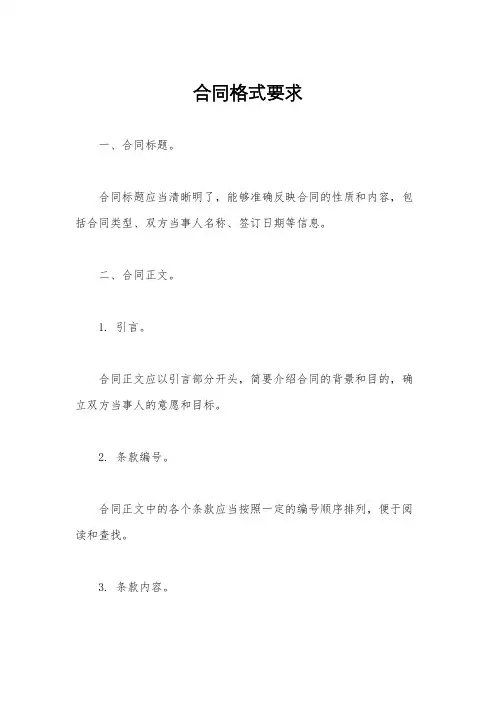 合同格式要求

一、合同标题。

合同标题应当清晰明了，能够准确反映合同的性质和内容，包括合同类型、双方当事人名称、签订日期等信息。

二、合同正文。

1. 引言。

合同正文应以引言部分开头，简要介绍合同的背景和目的，确立双方当事人的意愿和目标。

2. 条款编号。

合同正文中的各个条款应当按照一定的编号顺序排列，便于阅读和查找。

3. 条款内容。